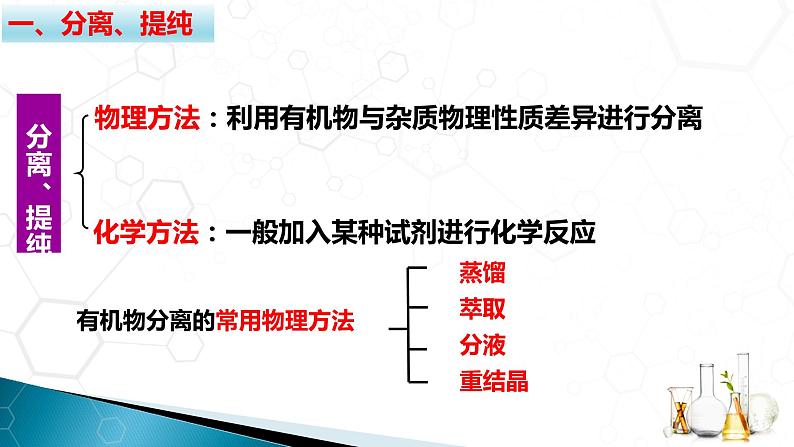 一、分离、提纯

分离、提纯

物理方法：利用有机物与杂质物理性质差异进行分离

化学方法：一般加入某种试剂进行化学反应

有机物分离的常用物理方法

蒸馏
萃取
分液
重结晶